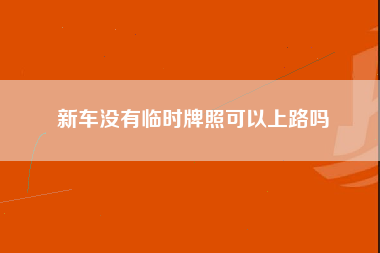 新车没有临时牌照可以上路吗